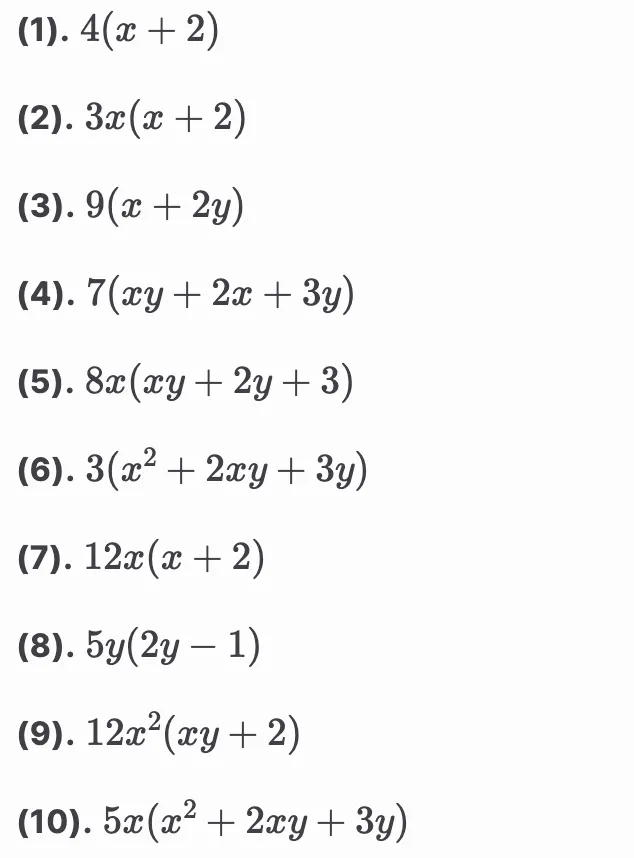 (1). $4(x+2)$

(2). $3x(x+2)$

(3). $9(x+2y)$

(4). $7(xy+2x+3y)$

(5). $8x(xy+2y+3)$

(6). $3(x^2+2xy+3y)$

(7). $12x(x+2)$

(8). $5y(2y-1)$

(9). $12x^2(xy+2)$

(10). $5x(x^2+2xy+3y)$